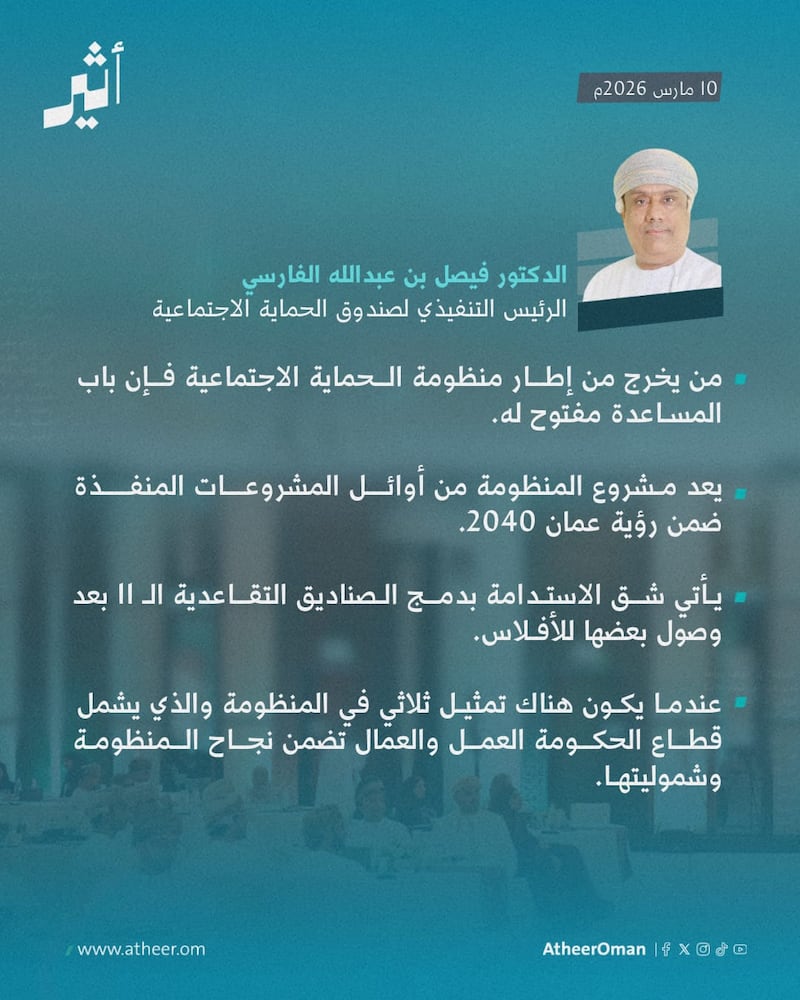 أثير

10 مارس 2026م

الدكتور فيصل بن عبدالله الفارسي
الرئيس التنفيذي لصندوق الحماية الاجتماعية

من يخرج من إطار منظومة الحماية الاجتماعية فإن باب المساعدة مفتوح له.

يعد مشروع المنظومة من أوائل المشروعات المنفذة ضمن رؤية عمان 2040.

يأتي شق الاستدامة بدمج الصناديق التقاعدية الـ 11 بعد وصول بعضها للأفلاس.

عندما يكون هناك تمثيل ثلاثي في المنظومة والذي يشمل قطاع الحكومة العمل والعمال تضمن نجاح المنظومة وشموليتها.

www.atheer.om

AtheerOman